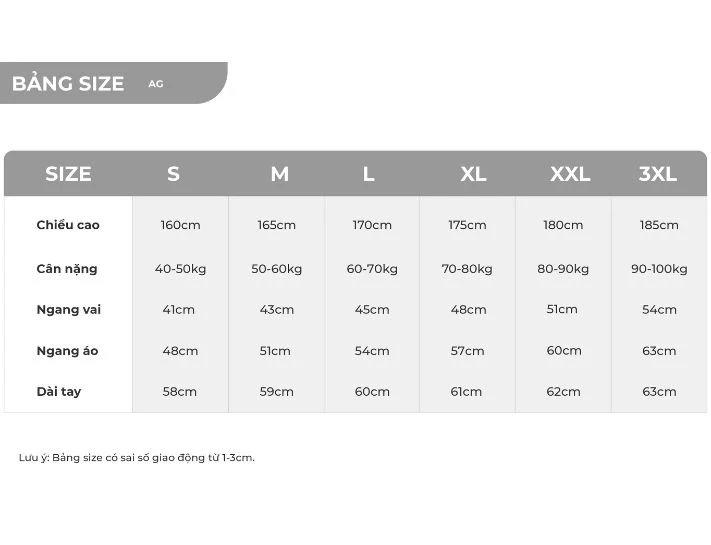 BẢNG SIZE AG

| SIZE | S | M | L | XL | XXL | 3XL |
|---|---|---|---|---|---|---|
| Chiều cao | 160cm | 165cm | 170cm | 175cm | 180cm | 185cm |
| Cân nặng | 40-50kg | 50-60kg | 60-70kg | 70-80kg | 80-90kg | 90-100kg |
| Ngang vai | 41cm | 43cm | 45cm | 48cm | 51cm | 54cm |
| Ngang áo | 48cm | 51cm | 54cm | 57cm | 60cm | 63cm |
| Dài tay | 58cm | 59cm | 60cm | 61cm | 62cm | 63cm |

Lưu ý: Bảng size có sai số giao động từ 1-3cm.